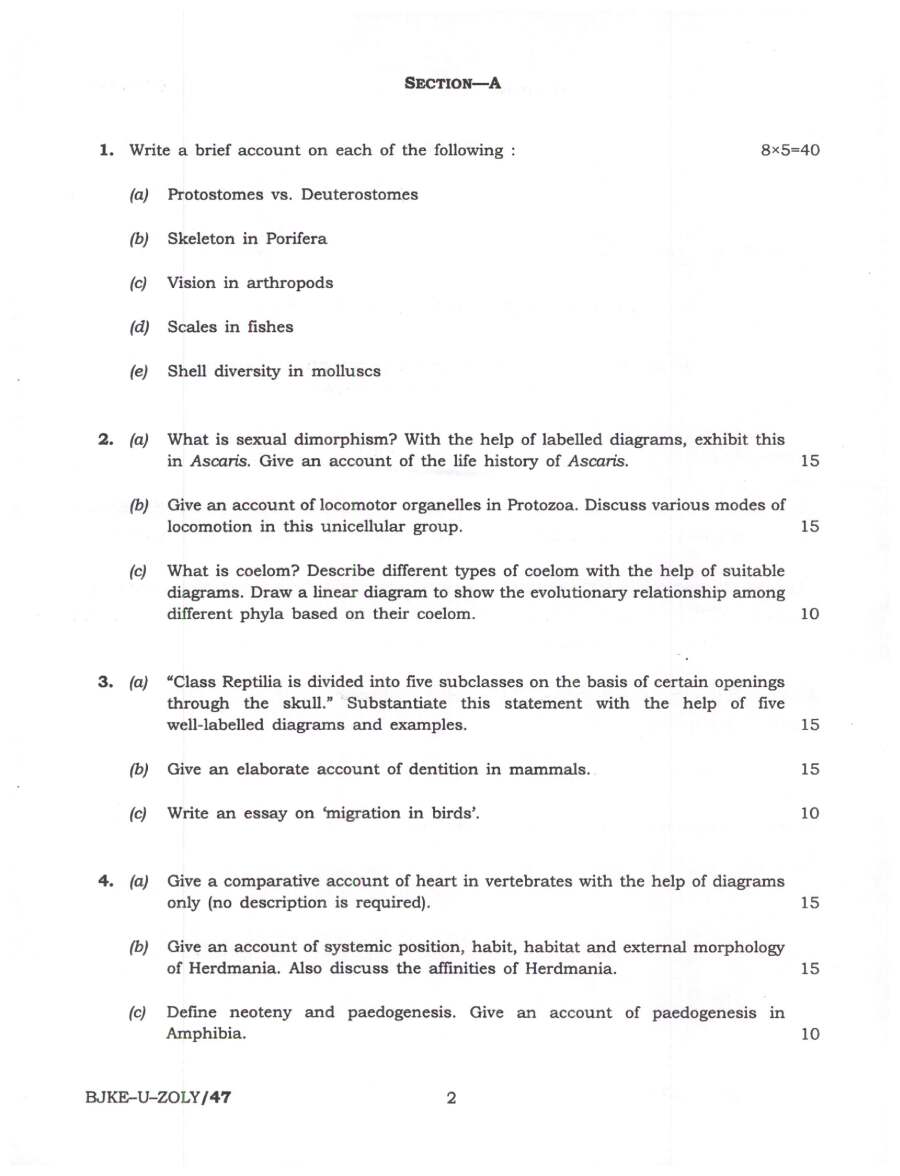 SECTION—A

1. Write a brief account on each of the following : 8×5=40

(a) Protostomes vs. Deuterostomes

(b) Skeleton in Porifera

(c) Vision in arthropods

(d) Scales in fishes

(e) Shell diversity in molluscs

2. (a) What is sexual dimorphism? With the help of labelled diagrams, exhibit this in Ascaris. Give an account of the life history of Ascaris. 15

(b) Give an account of locomotor organelles in Protozoa. Discuss various modes of locomotion in this unicellular group. 15

(c) What is coelom? Describe different types of coelom with the help of suitable diagrams. Draw a linear diagram to show the evolutionary relationship among different phyla based on their coelom. 10

3. (a) "Class Reptilia is divided into five subclasses on the basis of certain openings through the skull." Substantiate this statement with the help of five well-labelled diagrams and examples. 15

(b) Give an elaborate account of dentition in mammals. 15

(c) Write an essay on 'migration in birds'. 10

4. (a) Give a comparative account of heart in vertebrates with the help of diagrams only (no description is required). 15

(b) Give an account of systemic position, habit, habitat and external morphology of Herdmania. Also discuss the affinities of Herdmania. 15

(c) Define neoteny and paedogenesis. Give an account of paedogenesis in Amphibia. 10

BJKE-U-ZOLY/47 2